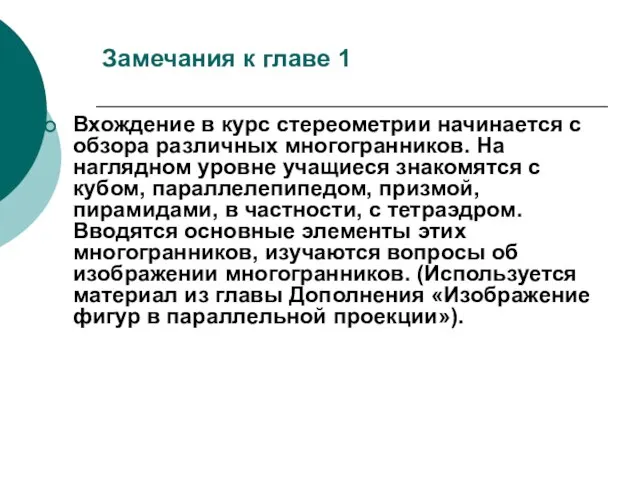 Замечания к главе 1

Вхождение в курс стереометрии начинается с обзора различных многогранников. На наглядном уровне учащиеся знакомятся с кубом, параллелепипедом, призмой, пирамидами, в частности, с тетраэдром. Вводятся основные элементы этих многогранников, изучаются вопросы об изображении многогранников. (Используется материал из главы Дополнения «Изображение фигур в параллельной проекции»).